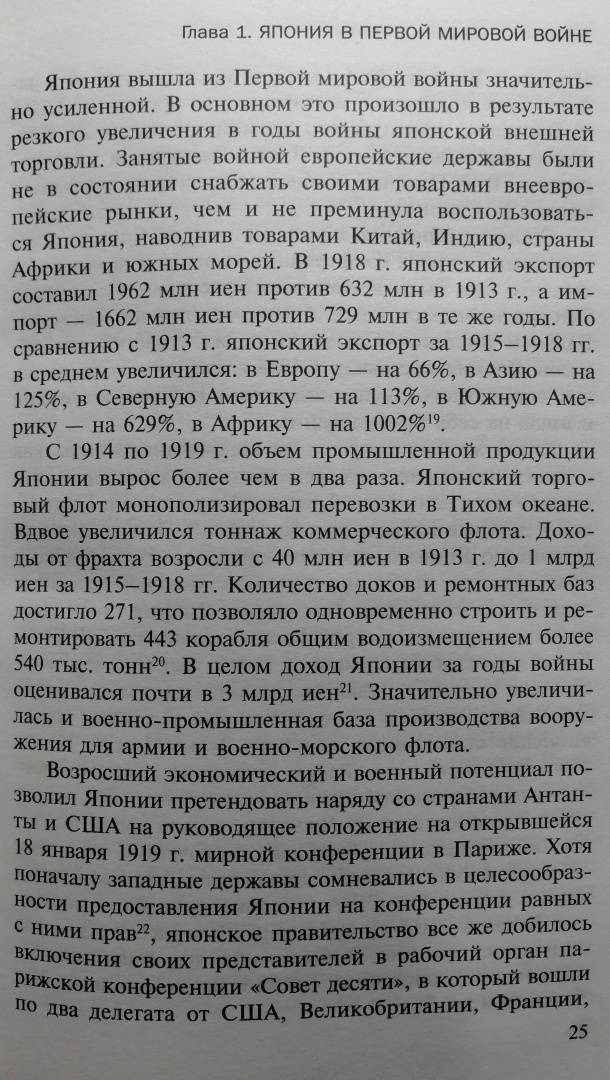 Глава 1. ЯПОНИЯ В ПЕРВОЙ МИРОВОЙ ВОЙНЕ

Япония вышла из Первой мировой войны значительно усиленной. В основном это произошло в результате резкого увеличения в годы войны японской внешней торговли. Занятые войной европейские державы были не в состоянии снабжать своими товарами внеевропейские рынки, чем и не преминула воспользоваться Япония, наводнив товарами Китай, Индию, страны Африки и южных морей. В 1918 г. японский экспорт составил 1962 млн иен против 632 млн в 1913 г., а импорт — 1662 млн иен против 729 млн в те же годы. По сравнению с 1913 г. японский экспорт за 1915–1918 гг. в среднем увеличился: в Европу — на 66%, в Азию — на 125%, в Северную Америку — на 113%, в Южную Америку — на 629%, в Африку — на 1002%$^{19}$.

С 1914 по 1919 г. объем промышленной продукции Японии вырос более чем в два раза. Японский торговый флот монополизировал перевозки в Тихом океане. Вдвое увеличился тоннаж коммерческого флота. Доходы от фрахта возросли с 40 млн иен в 1913 г. до 1 млрд иен за 1915–1918 гг. Количество доков и ремонтных баз достигло 271, что позволяло одновременно строить и ремонтировать 443 корабля общим водоизмещением более 540 тыс. тонн$^{20}$. В целом доход Японии за годы войны оценивался почти в 3 млрд иен$^{21}$. Значительно увеличилась и военно-промышленная база производства вооружения для армии и военно-морского флота.

Возросший экономический и военный потенциал позволил Японии претендовать наряду со странами Антанты и США на руководящее положение на открывшейся 18 января 1919 г. мирной конференции в Париже. Хотя поначалу западные державы сомневались в целесообразности предоставления Японии на конференции равных с ними прав$^{22}$, японское правительство все же добилось включения своих представителей в рабочий орган парижской конференции «Совет десяти», в который вошли по два делегата от США, Великобритании, Франции,

25